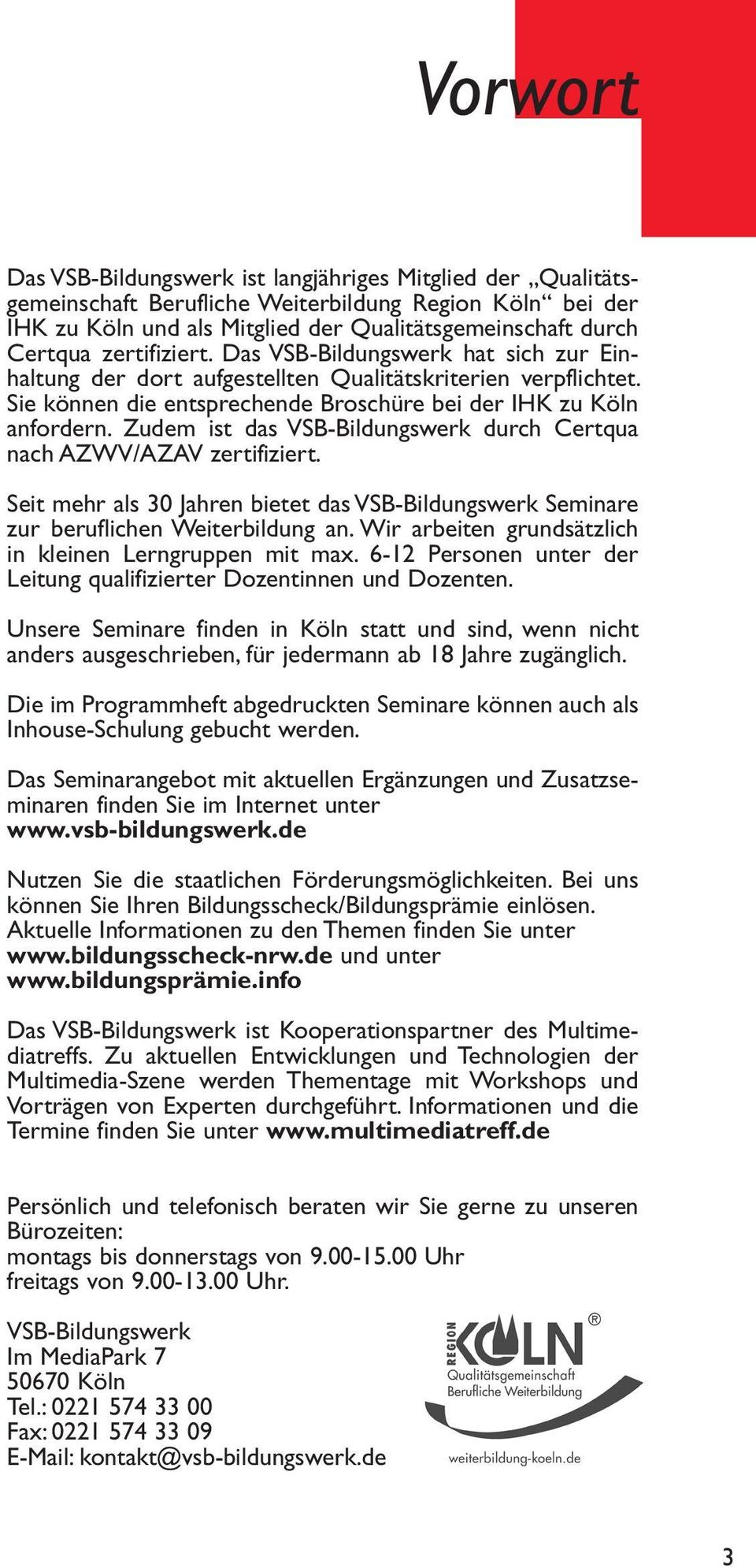 Vorwort

Das VSB-Bildungswerk ist langjähriges Mitglied der „Qualitätsgemeinschaft Berufliche Weiterbildung Region Köln“ bei der IHK zu Köln und als Mitglied der Qualitätsgemeinschaft durch Certqua zertifiziert. Das VSB-Bildungswerk hat sich zur Einhaltung der dort aufgestellten Qualitätskriterien verpflichtet. Sie können die entsprechende Broschüre bei der IHK zu Köln anfordern. Zudem ist das VSB-Bildungswerk durch Certqua nach AZWV/AZAV zertifiziert.

Seit mehr als 30 Jahren bietet das VSB-Bildungswerk Seminare zur beruflichen Weiterbildung an. Wir arbeiten grundsätzlich in kleinen Lerngruppen mit max. 6-12 Personen unter der Leitung qualifizierter Dozentinnen und Dozenten.

Unsere Seminare finden in Köln statt und sind, wenn nicht anders ausgeschrieben, für jedermann ab 18 Jahre zugänglich.

Die im Programmheft abgedruckten Seminare können auch als Inhouse-Schulung gebucht werden.

Das Seminarangebot mit aktuellen Ergänzungen und Zusatzseminaren finden Sie im Internet unter www.vsb-bildungswerk.de

Nutzen Sie die staatlichen Förderungsmöglichkeiten. Bei uns können Sie Ihren Bildungsscheck/Bildungsprämie einlösen. Aktuelle Informationen zu den Themen finden Sie unter www.bildungsscheck-nrw.de und unter www.bildungsprämie.info

Das VSB-Bildungswerk ist Kooperationspartner des Multimediatreffs. Zu aktuellen Entwicklungen und Technologien der Multimedia-Szene werden Thementage mit Workshops und Vorträgen von Experten durchgeführt. Informationen und die Termine finden Sie unter www.multimediatreff.de

Persönlich und telefonisch beraten wir Sie gerne zu unseren Bürozeiten:
montags bis donnerstags von 9.00-15.00 Uhr
freitags von 9.00-13.00 Uhr.

VSB-Bildungswerk
Im MediaPark 7
50670 Köln
Tel.: 0221 574 33 00
Fax: 0221 574 33 09
E-Mail: kontakt@vsb-bildungswerk.de

REGION KÖLN ®
Qualitätsgemeinschaft
Berufliche Weiterbildung
weiterbildung-koeln.de

3